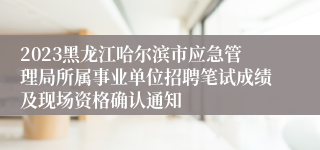 2023黑龙江哈尔滨市应急管理局所属事业单位招聘笔试成绩及现场资格确认通知